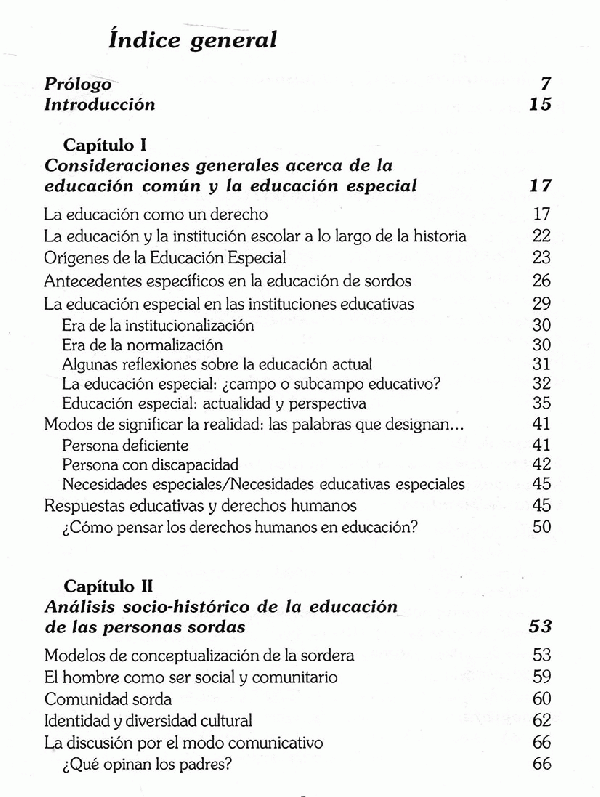 Índice general

Prólogo 7
Introducción 15

Capítulo I
Consideraciones generales acerca de la educación común y la educación especial 17

La educación como un derecho 17
La educación y la institución escolar a lo largo de la historia 22
Orígenes de la Educación Especial 23
Antecedentes específicos en la educación de sordos 26
La educación especial en las instituciones educativas 29
Era de la institucionalización 30
Era de la normalización 30
Algunas reflexiones sobre la educación actual 31
La educación especial: ¿campo o subcampo educativo? 32
Educación especial: actualidad y perspectiva 35
Modos de significar la realidad: las palabras que designan... 41
Persona deficiente 41
Persona con discapacidad 42
Necesidades especiales/Necesidades educativas especiales 45
Respuestas educativas y derechos humanos 45
¿Cómo pensar los derechos humanos en educación? 50

Capítulo II
Análisis socio-histórico de la educación de las personas sordas 53

Modelos de conceptualización de la sordera 53
El hombre como ser social y comunitario 59
Comunidad sorda 60
Identidad y diversidad cultural 62
La discusión por el modo comunicativo 66
¿Qué opinan los padres? 66